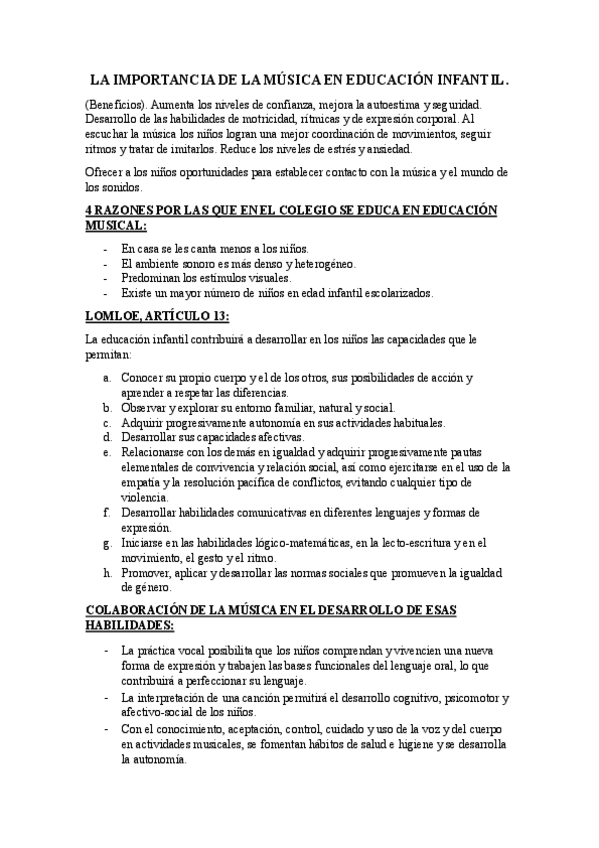 LA IMPORTANCIA DE LA MÚSICA EN EDUCACIÓN INFANTIL.

(Beneficios). Aumenta los niveles de confianza, mejora la autoestima y seguridad. Desarrollo de las habilidades de motricidad, rítmicas y de expresión corporal. Al escuchar la música los niños logran una mejor coordinación de movimientos, seguir ritmos y tratar de imitarlos. Reduce los niveles de estrés y ansiedad.

Ofrecer a los niños oportunidades para establecer contacto con la música y el mundo de los sonidos.

4 RAZONES POR LAS QUE EN EL COLEGIO SE EDUCA EN EDUCACIÓN MUSICAL:

- En casa se les canta menos a los niños.
- El ambiente sonoro es más denso y heterogéneo.
- Predominan los estímulos visuales.
- Existe un mayor número de niños en edad infantil escolarizados.

LOMLOE, ARTÍCULO 13:

La educación infantil contribuirá a desarrollar en los niños las capacidades que le permitan:

a. Conocer su propio cuerpo y el de los otros, sus posibilidades de acción y aprender a respetar las diferencias.
b. Observar y explorar su entorno familiar, natural y social.
c. Adquirir progresivamente autonomía en sus actividades habituales.
d. Desarrollar sus capacidades afectivas.
e. Relacionarse con los demás en igualdad y adquirir progresivamente pautas elementales de convivencia y relación social, así como ejercitarse en el uso de la empatía y la resolución pacífica de conflictos, evitando cualquier tipo de violencia.
f. Desarrollar habilidades comunicativas en diferentes lenguajes y formas de expresión.
g. Iniciarse en las habilidades lógico-matemáticas, en la lecto-escritura y en el movimiento, el gesto y el ritmo.
h. Promover, aplicar y desarrollar las normas sociales que promueven la igualdad de género.

COLABORACIÓN DE LA MÚSICA EN EL DESARROLLO DE ESAS HABILIDADES:

- La práctica vocal posibilita que los niños comprendan y vivencien una nueva forma de expresión y trabajen las bases funcionales del lenguaje oral, lo que contribuirá a perfeccionar su lenguaje.
- La interpretación de una canción permitirá el desarrollo cognitivo, psicomotor y afectivo-social de los niños.
- Con el conocimiento, aceptación, control, cuidado y uso de la voz y del cuerpo en actividades musicales, se fomentan hábitos de salud e higiene y se desarrolla la autonomía.